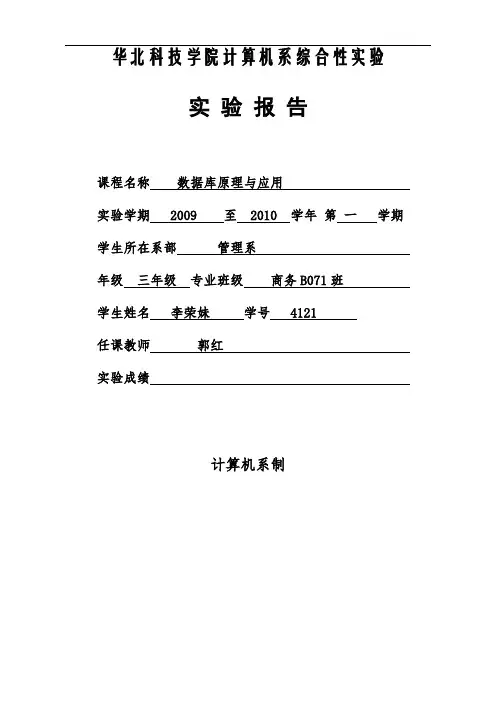 华北科技学院计算机系综合性实验

实 验 报 告

课程名称 数据库原理与应用

实验学期 2009 至 2010 学年 第 一 学期

学生所在系部 管理系

年级 三年级 专业班级 商务B071班

学生姓名 李荣妹 学号 4121

任课教师 郭红

实验成绩

计算机系制